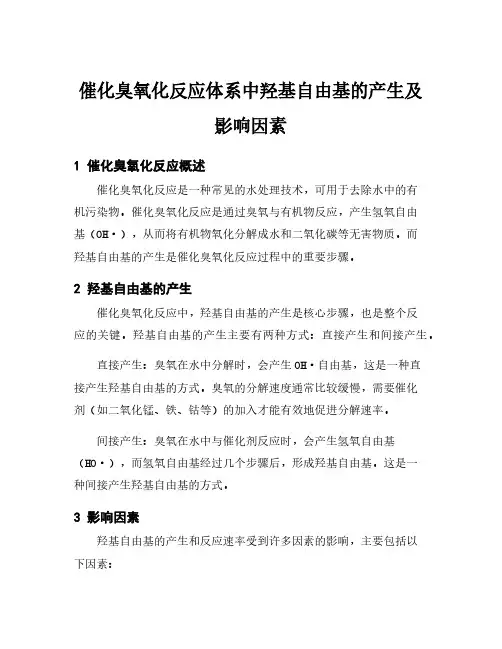 催化臭氧化反应体系中羟基自由基的产生及影响因素

1 催化臭氧化反应概述

催化臭氧化反应是一种常见的水处理技术，可用于去除水中的有机污染物。催化臭氧化反应是通过臭氧与有机物反应，产生氢氧自由基（OH·），从而将有机物氧化分解成水和二氧化碳等无害物质。而羟基自由基的产生是催化臭氧化反应过程中的重要步骤。

2 羟基自由基的产生

催化臭氧化反应中，羟基自由基的产生是核心步骤，也是整个反应的关键。羟基自由基的产生主要有两种方式：直接产生和间接产生。

直接产生：臭氧在水中分解时，会产生OH·自由基，这是一种直接产生羟基自由基的方式。臭氧的分解速度通常比较缓慢，需要催化剂（如二氧化锰、铁、钴等）的加入才能有效地促进分解速率。

间接产生：臭氧在水中与催化剂反应时，会产生氢氧自由基（HO·），而氢氧自由基经过几个步骤后，形成羟基自由基。这是一种间接产生羟基自由基的方式。

3 影响因素

羟基自由基的产生和反应速率受到许多因素的影响，主要包括以下因素：